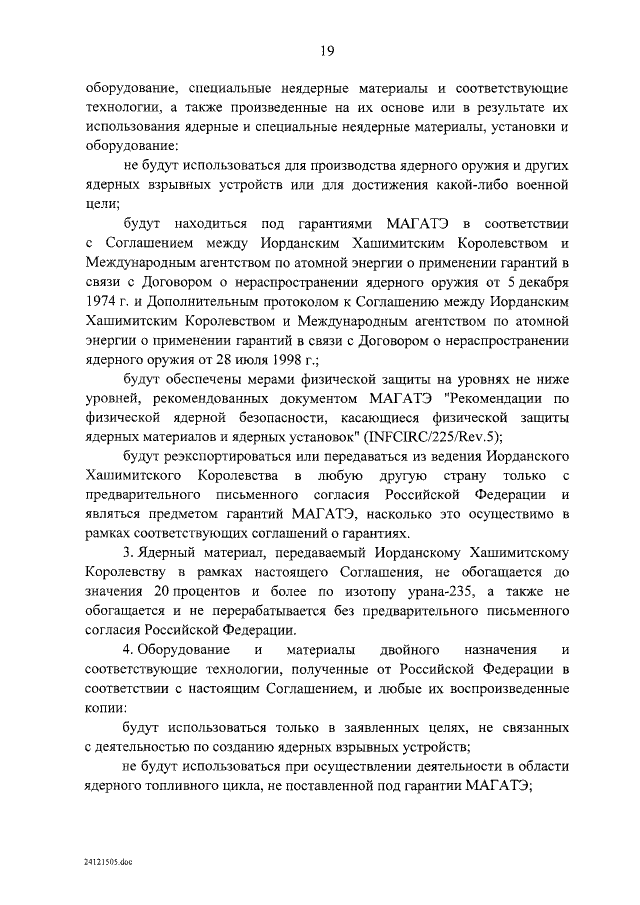 19

оборудование, специальные неядерные материалы и соответствующие технологии, а также произведенные на их основе или в результате их использования ядерные и специальные неядерные материалы, установки и оборудование:

не будут использоваться для производства ядерного оружия и других ядерных взрывных устройств или для достижения какой-либо военной цели;

будут находиться под гарантиями МАГАТЭ в соответствии с Соглашением между Иорданским Хашимитским Королевством и Международным агентством по атомной энергии о применении гарантий в связи с Договором о нераспространении ядерного оружия от 5 декабря 1974 г. и Дополнительным протоколом к Соглашению между Иорданским Хашимитским Королевством и Международным агентством по атомной энергии о применении гарантий в связи с Договором о нераспространении ядерного оружия от 28 июля 1998 г.;

будут обеспечены мерами физической защиты на уровнях не ниже уровней, рекомендованных документом МАГАТЭ "Рекомендации по физической ядерной безопасности, касающиеся физической защиты ядерных материалов и ядерных установок" (INFCIRC/225/Rev.5);

будут реэкспортироваться или передаваться из ведения Иорданского Хашимитского Королевства в любую другую страну только с предварительного письменного согласия Российской Федерации и являться предметом гарантий МАГАТЭ, насколько это осуществимо в рамках соответствующих соглашений о гарантиях.

3. Ядерный материал, передаваемый Иорданскому Хашимитскому Королевству в рамках настоящего Соглашения, не обогащается до значения 20 процентов и более по изотопу урана-235, а также не обогащается и не перерабатывается без предварительного письменного согласия Российской Федерации.

4. Оборудование и материалы двойного назначения и соответствующие технологии, полученные от Российской Федерации в соответствии с настоящим Соглашением, и любые их воспроизведенные копии:

будут использоваться только в заявленных целях, не связанных с деятельностью по созданию ядерных взрывных устройств;

не будут использоваться при осуществлении деятельности в области ядерного топливного цикла, не поставленной под гарантии МАГАТЭ;

24121505.doc